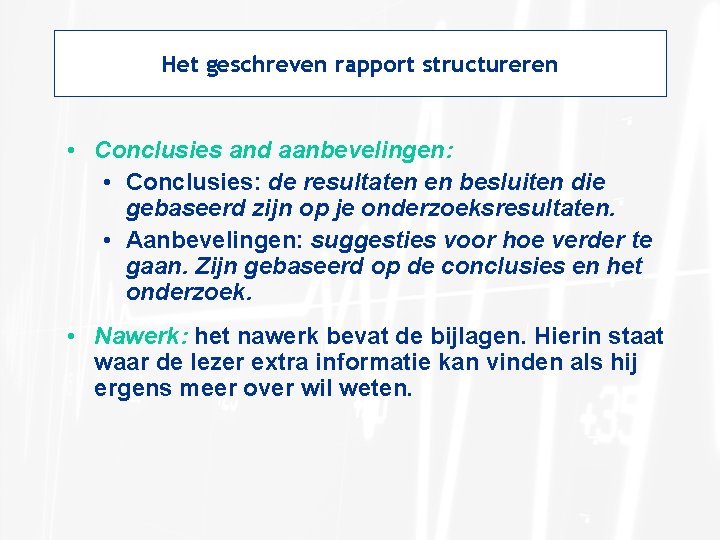 Het geschreven rapport structureren

• Conclusies and aanbevelingen:
  • Conclusies: de resultaten en besluiten die gebaseerd zijn op je onderzoeksresultaten.
  • Aanbevelingen: suggesties voor hoe verder te gaan. Zijn gebaseerd op de conclusies en het onderzoek.

• Nawerk: het nawerk bevat de bijlagen. Hierin staat waar de lezer extra informatie kan vinden als hij ergens meer over wil weten.